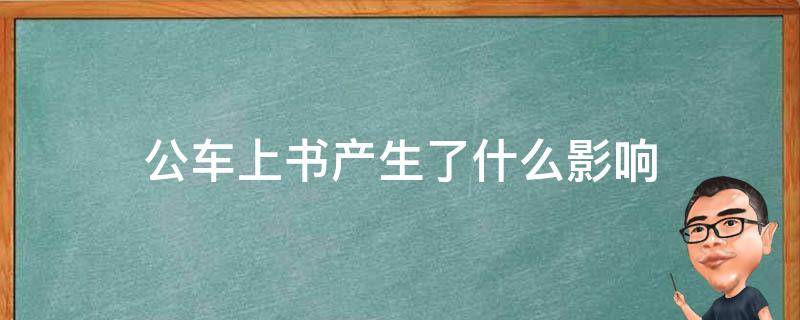 公车上书产生了什么影响